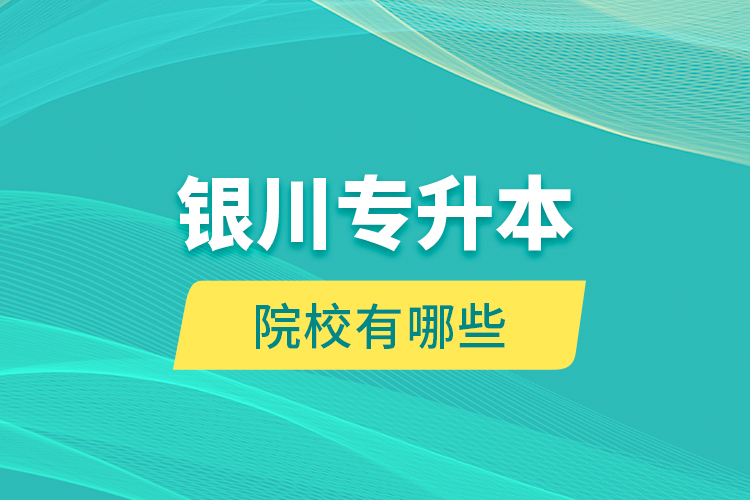 银川专升本

院校有哪些